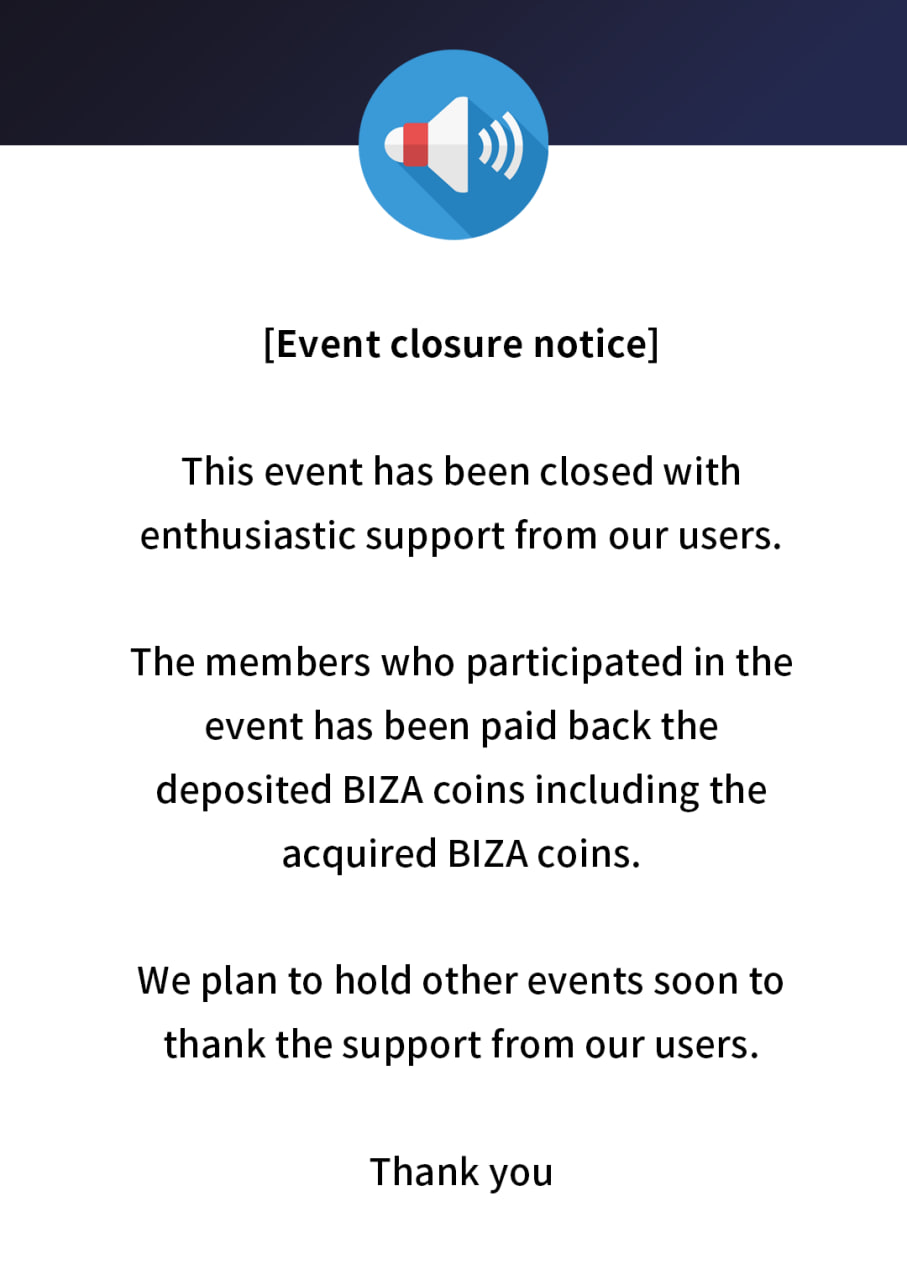 [Event closure notice]

This event has been closed with enthusiastic support from our users.

The members who participated in the event has been paid back the deposited BIZA coins including the acquired BIZA coins.

We plan to hold other events soon to thank the support from our users.

Thank you